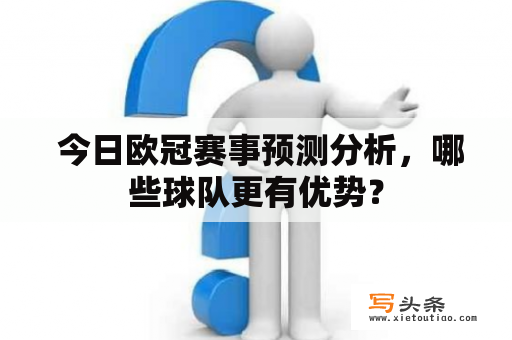 今日欧冠赛事预测分析，哪些球队更有优势？

写头条
www.xietoutiao.com